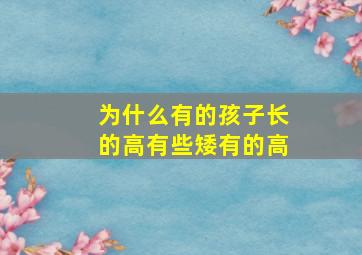 为什么有的孩子长的高有些矮有的高